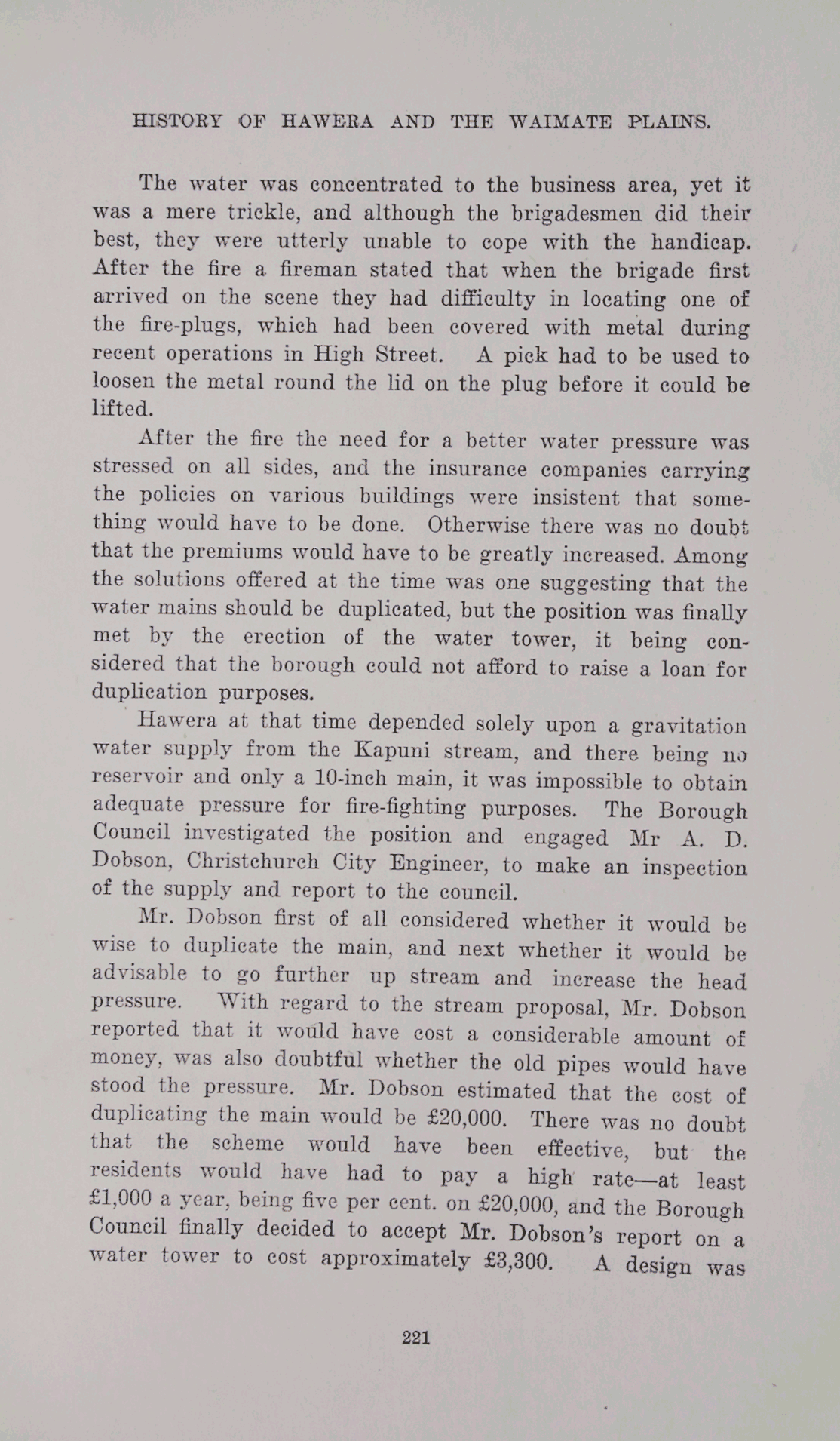 HISTORY OF HAWERA AND THE WAIMATE PLAINS.

The water was concentrated to the business area, yet it was a mere trickle, and although the brigadesmen did their best, they were utterly unable to cope with the handicap. After the fire a fireman stated that when the brigade first arrived on the scene they had difficulty in locating one of the fire-plugs, which had been covered with metal during recent operations in High Street. A pick had to be used to loosen the metal round the lid on the plug before it could be lifted.

After the fire the need for a better water pressure was stressed on all sides, and the insurance companies carrying the policies on various buildings were insistent that something would have to be done. Otherwise there was no doubt that the premiums would have to be greatly increased. Among the solutions offered at the time was one suggesting that the water mains should be duplicated, but the position was finally met by the erection of the water tower, it being considered that the borough could not afford to raise a loan for duplication purposes.

Hawera at that time depended solely upon a gravitation water supply from the Kapuni stream, and there being no reservoir and only a 10-inch main, it was impossible to obtain adequate pressure for fire-fighting purposes. The Borough Council investigated the position and engaged Mr A. D. Dobson, Christchurch City Engineer, to make an inspection of the supply and report to the council.

Mr. Dobson first of all considered whether it would be wise to duplicate the main, and next whether it would be advisable to go further up stream and increase the head pressure. With regard to the stream proposal, Mr. Dobson reported that it would have cost a considerable amount of money, was also doubtful whether the old pipes would have stood the pressure. Mr. Dobson estimated that the cost of duplicating the main would be £20,000. There was no doubt that the scheme would have been effective, but the residents would have had to pay a high rate—at least £1,000 a year, being five per cent. on £20,000, and the Borough Council finally decided to accept Mr. Dobson's report on a water tower to cost approximately £3,300. A design was

221